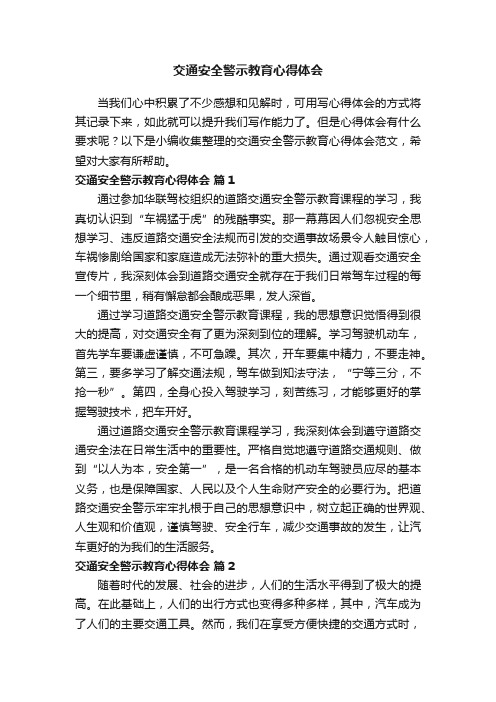 交通安全警示教育心得体会

当我们心中积累了不少感想和见解时，可用写心得体会的方式将其记录下来，如此就可以提升我们写作能力了。但是心得体会有什么要求呢？以下是小编收集整理的交通安全警示教育心得体会范文，希望对大家有所帮助。

交通安全警示教育心得体会 篇1

通过参加华联驾校组织的道路交通安全警示教育课程的学习，我真切认识到“车祸猛于虎”的残酷事实。那一幕幕因人们忽视安全思想学习、违反道路交通安全法规而引发的交通事故场景令人触目惊心，车祸惨剧给国家和家庭造成无法弥补的重大损失。通过观看交通安全宣传片，我深刻体会到道路交通安全就存在于我们日常驾车过程的每一个细节里，稍有懈怠都会酿成恶果，发人深省。

通过学习道路交通安全警示教育课程，我的思想意识觉悟得到很大的提高，对交通安全有了更为深刻到位的理解。学习驾驶机动车，首先学车要谦虚谨慎，不可急躁。其次，开车要集中精力，不要走神。第三，要多学习了解交通法规，驾车做到知法守法，“宁等三分，不抢一秒”。第四，全身心投入驾驶学习，刻苦练习，才能够更好的掌握驾驶技术，把车开好。

通过道路交通安全警示教育课程学习，我深刻体会到遵守道路交通安全法在日常生活中的重要性。严格自觉地遵守道路交通规则、做到“以人为本，安全第一”，是一名合格的机动车驾驶员应尽的基本义务，也是保障国家、人民以及个人生命财产安全的必要行为。把道路交通安全警示牢牢扎根于自己的思想意识中，树立起正确的世界观、人生观和价值观，谨慎驾驶、安全行车，减少交通事故的发生，让汽车更好的为我们的生活服务。

交通安全警示教育心得体会 篇2

随着时代的发展、社会的进步，人们的生活水平得到了极大的提高。在此基础上，人们的出行方式也变得多种多样，其中，汽车成为了人们的主要交通工具。然而，我们在享受方便快捷的交通方式时，